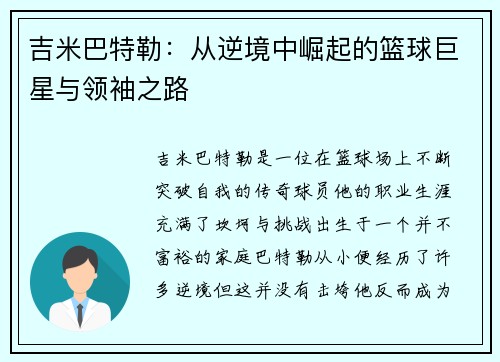 吉米巴特勒：从逆境中崛起的篮球巨星与领袖之路

吉米巴特勒是一位在篮球场上不断突破自我的传奇球员他的职业生涯充满了坎坷与挑战出生于一个并不富裕的家庭巴特勒从小便经历了许多逆境但这并没有击垮他反而成为